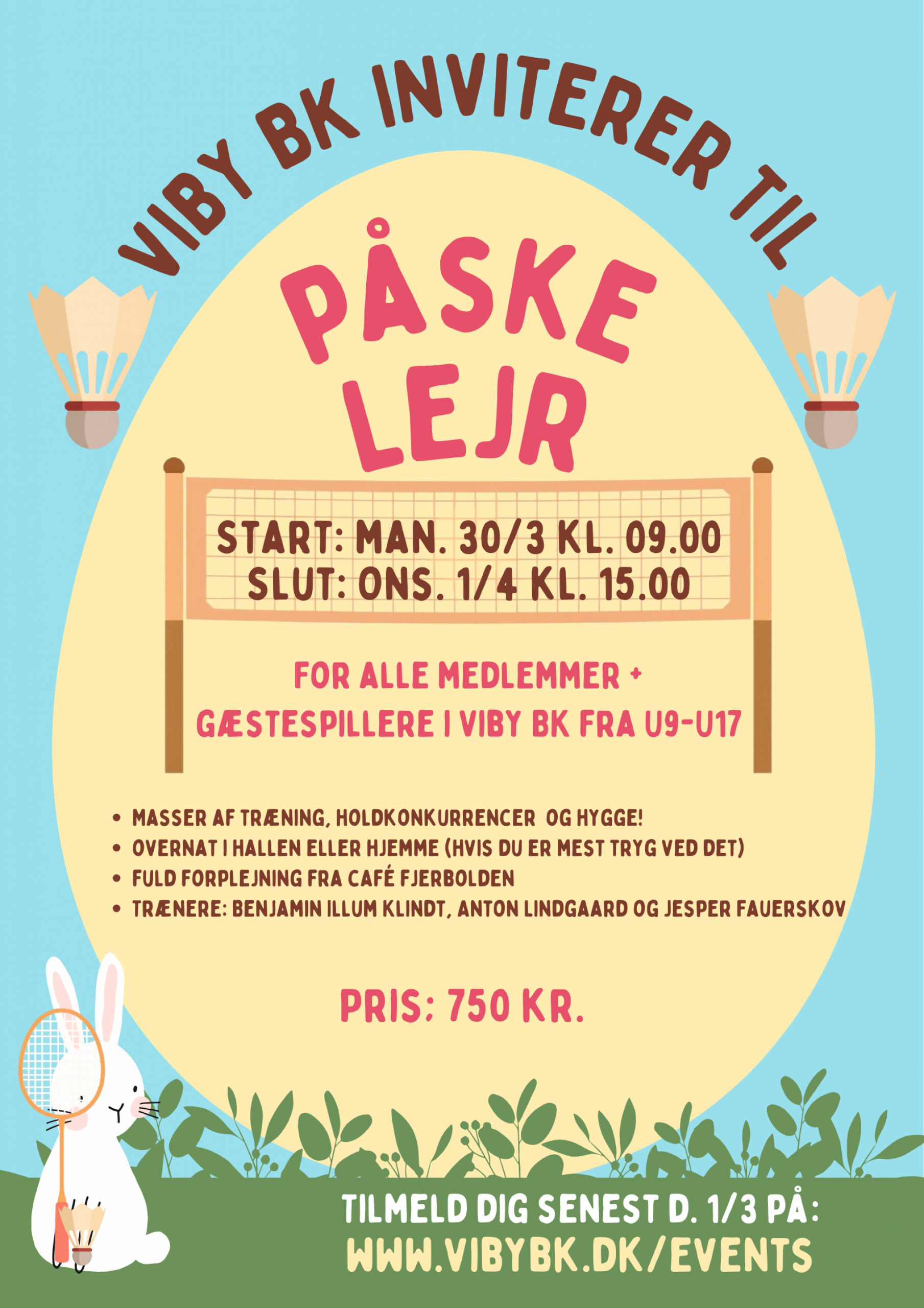 VIBY BK INVITERER TIL

PÅSKE
LEJR

START: MAN. 30/3 KL. 09.00
SLUT: ONS. 1/4 KL. 15.00

FOR ALLE MEDLEMMER +
GÆSTESPILLERE I VIBY BK FRA U9-U17

• MASSER AF TRÆNING, HOLDKONKURRENCER OG HYGGE!
• OVERNAT I HALLEN ELLER HJEMME (HVIS DU ER MEST TRYG VED DET)
• FULD FORPLEJNING FRA CAFÉ FJERBOLDEN
• TRÆNERE: BENJAMIN ILLUM KLINDT, ANTON LINDGAARD OG JESPER FAUERSKOV

PRIS: 750 KR.

TILMELD DIG SENEST D. 1/3 PÅ:
WWW.VIBYBK.DK/EVENTS